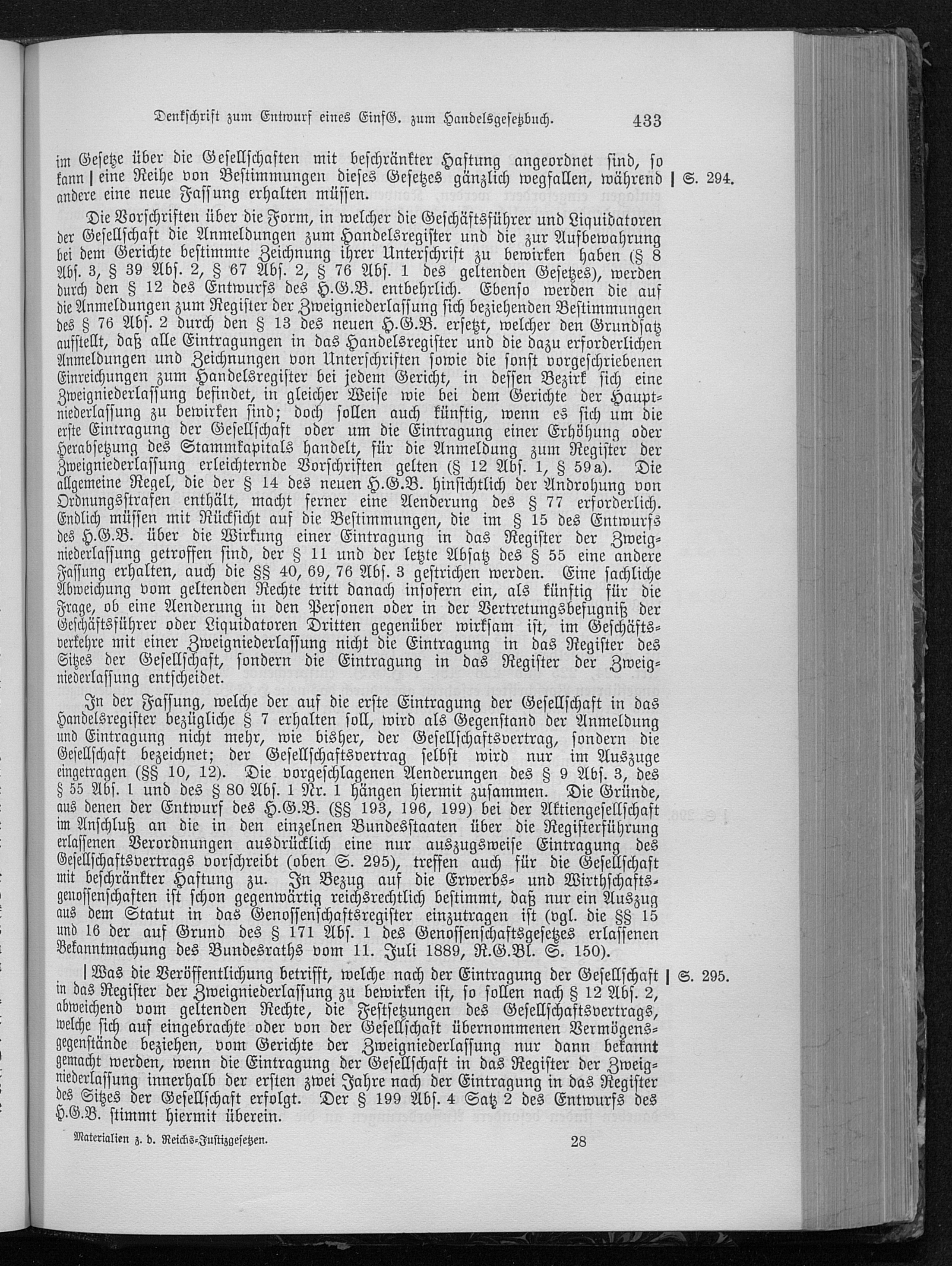 Denkschrift zum Entwurf eines EinfG. zum Handelsgesetzbuch. 433

im Gesetze über die Gesellschaften mit beschränkter Haftung angeordnet sind, so kann | eine Reihe von Bestimmungen dieses Gesetzes gänzlich wegfallen, während andere eine neue Fassung erhalten müssen. | S. 294.

Die Vorschriften über die Form, in welcher die Geschäftsführer und Liquidatoren der Gesellschaft die Anmeldungen zum Handelsregister und die zur Aufbewahrung bei dem Gerichte bestimmte Zeichnung ihrer Unterschrift zu bewirken haben (§ 8 Abs. 3, § 39 Abs. 2, § 67 Abs. 2, § 76 Abs. 1 des geltenden Gesetzes), werden durch den § 12 des Entwurfs des H.G.B. entbehrlich. Ebenso werden die auf die Anmeldungen zum Register der Zweigniederlassung sich beziehenden Bestimmungen des § 76 Abs. 2 durch den § 13 des neuen H.G.B. ersetzt, welcher den Grundsatz aufstellt, daß alle Eintragungen in das Handelsregister und die dazu erforderlichen Anmeldungen und Zeichnungen von Unterschriften sowie die sonst vorgeschriebenen Einreichungen zum Handelsregister bei jedem Gericht, in dessen Bezirk sich eine Zweigniederlassung befindet, in gleicher Weise wie bei dem Gerichte der Hauptniederlassung zu bewirken sind; doch sollen auch künftig, wenn es sich um die erste Eintragung der Gesellschaft oder um die Eintragung einer Erhöhung oder Herabsetzung des Stammkapitals handelt, für die Anmeldung zum Register der Zweigniederlassung erleichternde Vorschriften gelten (§ 12 Abs. 1, § 59a). Die allgemeine Regel, die der § 14 des neuen H.G.B. hinsichtlich der Androhung von Ordnungsstrafen enthält, macht ferner eine Aenderung des § 77 erforderlich. Endlich müssen mit Rücksicht auf die Bestimmungen, die im § 15 des Entwurfs des H.G.B. über die Wirkung einer Eintragung in das Register der Zweigniederlassung getroffen sind, der § 11 und der letzte Absatz des § 55 eine andere Fassung erhalten, auch die §§ 40, 69, 76 Abs. 3 gestrichen werden. Eine sachliche Abweichung vom geltenden Rechte tritt danach insofern ein, als künftig für die Frage, ob eine Aenderung in den Personen oder in der Vertretungsbefugniß der Geschäftsführer oder Liquidatoren Dritten gegenüber wirksam ist, im Geschäftsverkehre mit einer Zweigniederlassung nicht die Eintragung in das Register des Sitzes der Gesellschaft, sondern die Eintragung in das Register der Zweigniederlassung entscheidet.

In der Fassung, welche der auf die erste Eintragung der Gesellschaft in das Handelsregister bezügliche § 7 erhalten soll, wird als Gegenstand der Anmeldung und Eintragung nicht mehr, wie bisher, der Gesellschaftsvertrag, sondern die Gesellschaft bezeichnet; der Gesellschaftsvertrag selbst wird nur im Auszuge eingetragen (§§ 10, 12). Die vorgeschlagenen Aenderungen des § 9 Abs. 3, des § 55 Abs. 1 und des § 80 Abs. 1 Nr. 1 hängen hiermit zusammen. Die Gründe, aus denen der Entwurf des H.G.B. (§§ 193, 196, 199) bei der Aktiengesellschaft im Anschluß an die in den einzelnen Bundesstaaten über die Registerführung erlassenen Verordnungen ausdrücklich eine nur auszugsweise Eintragung des Gesellschaftsvertrags vorschreibt (oben S. 295), treffen auch für die Gesellschaft mit beschränkter Haftung zu. In Bezug auf die Erwerbs- und Wirthschaftsgenossenschaften ist schon gegenwärtig reichsrechtlich bestimmt, daß nur ein Auszug aus dem Statut in das Genossenschaftsregister einzutragen ist (vgl. die §§ 15 und 16 der auf Grund des § 171 Abs. 1 des Genossenschaftsgesetzes erlassenen Bekanntmachung des Bundesraths vom 11. Juli 1889, R.G.Bl. S. 150).

| Was die Veröffentlichung betrifft, welche nach der Eintragung der Gesellschaft in das Register der Zweigniederlassung zu bewirken ist, so sollen nach § 12 Abs. 2, abweichend vom geltenden Rechte, die Festsetzungen des Gesellschaftsvertrags, welche sich auf eingebrachte oder von der Gesellschaft übernommenen Vermögensgegenstände beziehen, vom Gerichte der Zweigniederlassung nur dann bekannt gemacht werden, wenn die Eintragung der Gesellschaft in das Register der Zweigniederlassung innerhalb der ersten zwei Jahre nach der Eintragung in das Register des Sitzes der Gesellschaft erfolgt. Der § 199 Abs. 4 Satz 2 des Entwurfs des H.G.B. stimmt hiermit überein. | S. 295.

Materialien z. d. Reichs-Justizgesetzen. 28